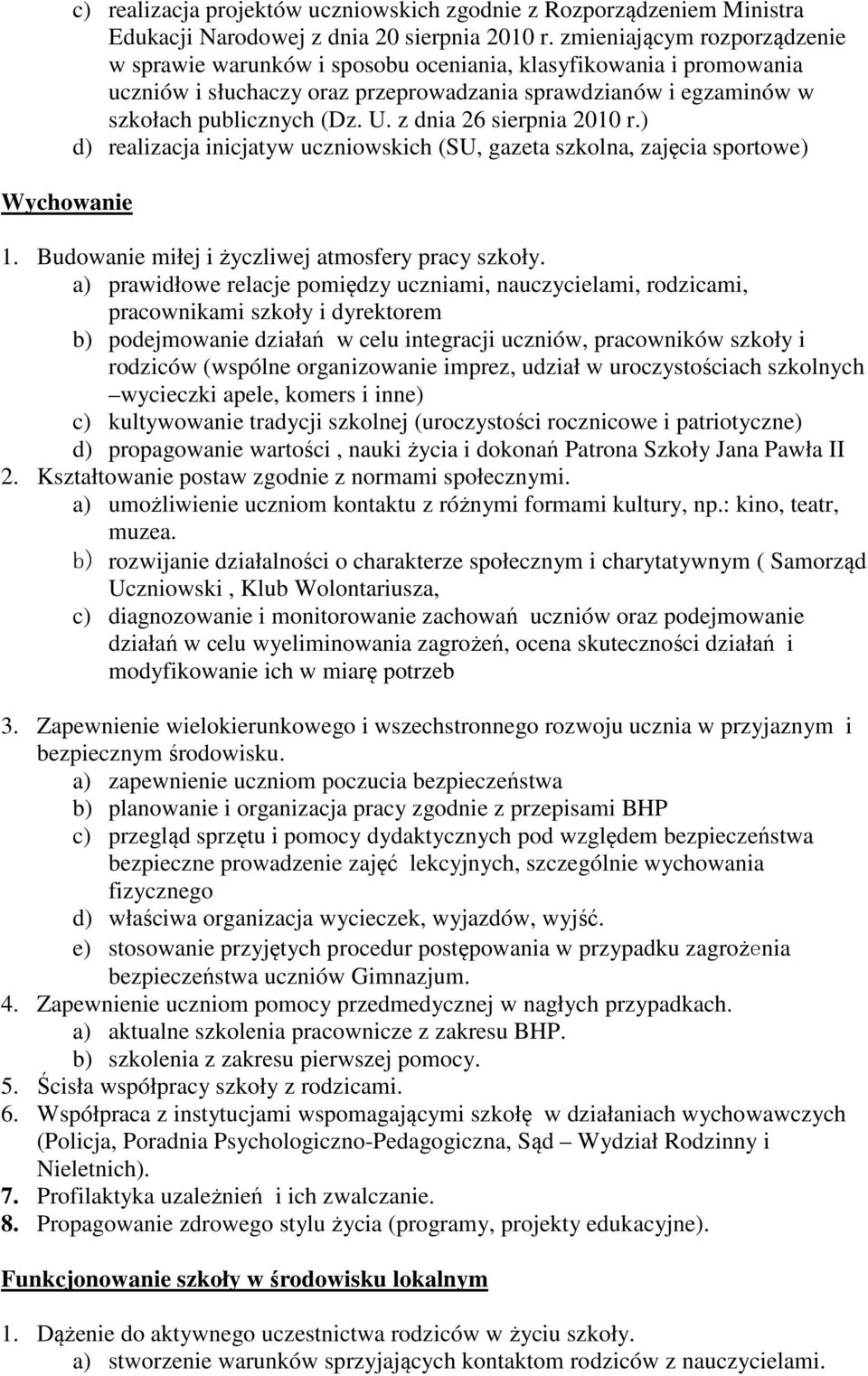 c) realizacja projektów uczniowskich zgodnie z Rozporządzeniem Ministra Edukacji Narodowej z dnia 20 sierpnia 2010 r. zmieniającym rozporządzenie w sprawie warunków i sposobu oceniania, klasyfikowania i promowania uczniów i słuchaczy oraz przeprowadzania sprawdzianów i egzaminów w szkołach publicznych (Dz. U. z dnia 26 sierpnia 2010 r.)
d) realizacja inicjatyw uczniowskich (SU, gazeta szkolna, zajęcia sportowe)

Wychowanie

1. Budowanie miłej i życzliwej atmosfery pracy szkoły.
a) prawidłowe relacje pomiędzy uczniami, nauczycielami, rodzicami, pracownikami szkoły i dyrektorem
b) podejmowanie działań w celu integracji uczniów, pracowników szkoły i rodziców (wspólne organizowanie imprez, udział w uroczystościach szkolnych –wycieczki apele, komers i inne)
c) kultywowanie tradycji szkolnej (uroczystości rocznicowe i patriotyczne)
d) propagowanie wartości , nauki życia i dokonań Patrona Szkoły Jana Pawła II
2. Kształtowanie postaw zgodnie z normami społecznymi.
a) umożliwienie uczniom kontaktu z różnymi formami kultury, np.: kino, teatr, muzea.
b) rozwijanie działalności o charakterze społecznym i charytatywnym ( Samorząd Uczniowski , Klub Wolontariusza,
c) diagnozowanie i monitorowanie zachowań uczniów oraz podejmowanie działań w celu wyeliminowania zagrożeń, ocena skuteczności działań i modyfikowanie ich w miarę potrzeb

3. Zapewnienie wielokierunkowego i wszechstronnego rozwoju ucznia w przyjaznym i bezpiecznym środowisku.
a) zapewnienie uczniom poczucia bezpieczeństwa
b) planowanie i organizacja pracy zgodnie z przepisami BHP
c) przegląd sprzętu i pomocy dydaktycznych pod względem bezpieczeństwa bezpieczne prowadzenie zajęć lekcyjnych, szczególnie wychowania fizycznego
d) właściwa organizacja wycieczek, wyjazdów, wyjść.
e) stosowanie przyjętych procedur postępowania w przypadku zagrożenia bezpieczeństwa uczniów Gimnazjum.
4. Zapewnienie uczniom pomocy przedmedycznej w nagłych przypadkach.
a) aktualne szkolenia pracownicze z zakresu BHP.
b) szkolenia z zakresu pierwszej pomocy.
5. Ścisła współpracy szkoły z rodzicami.
6. Współpraca z instytucjami wspomagającymi szkołę w działaniach wychowawczych (Policja, Poradnia Psychologiczno-Pedagogiczna, Sąd – Wydział Rodzinny i Nieletnich).
7. Profilaktyka uzależnień i ich zwalczanie.
8. Propagowanie zdrowego stylu życia (programy, projekty edukacyjne).

Funkcjonowanie szkoły w środowisku lokalnym

1. Dążenie do aktywnego uczestnictwa rodziców w życiu szkoły.
a) stworzenie warunków sprzyjających kontaktom rodziców z nauczycielami.